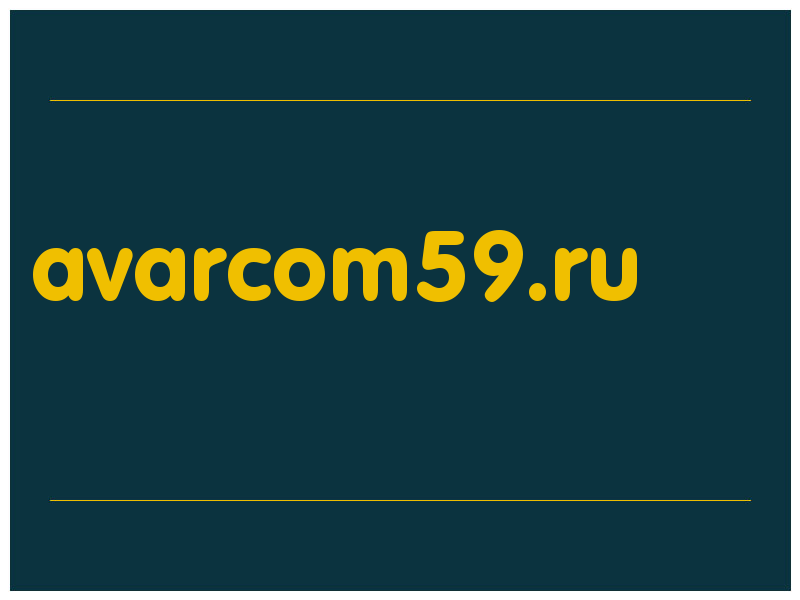 avarcom59.ru